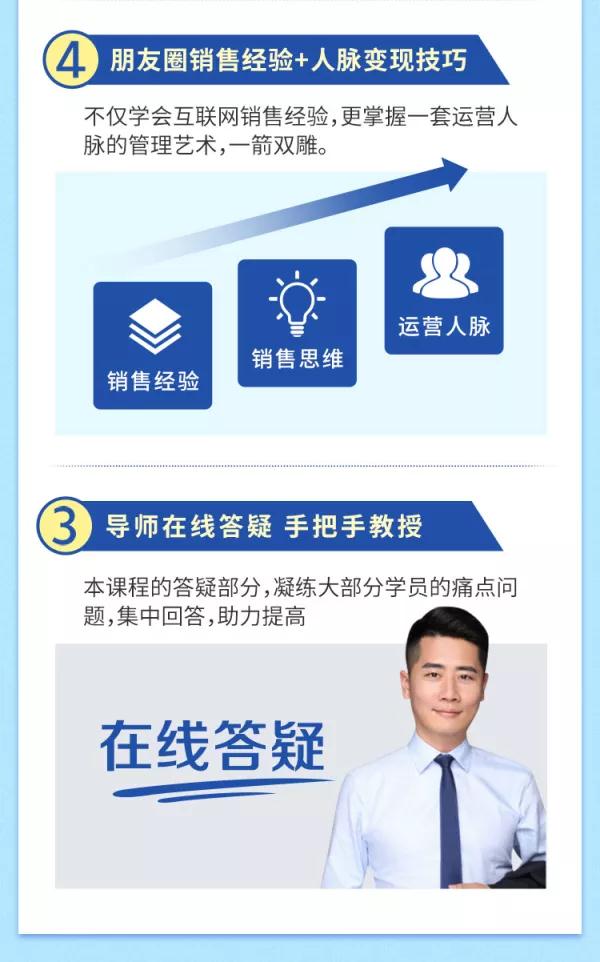 4 朋友圈销售经验+人脉变现技巧

不仅学会互联网销售经验，更掌握一套运营人脉的管理艺术，一箭双雕。

销售经验

销售思维

运营人脉

3 导师在线答疑 手把手教授

本课程的答疑部分，凝练大部分学员的痛点问题，集中回答，助力提高

在线答疑